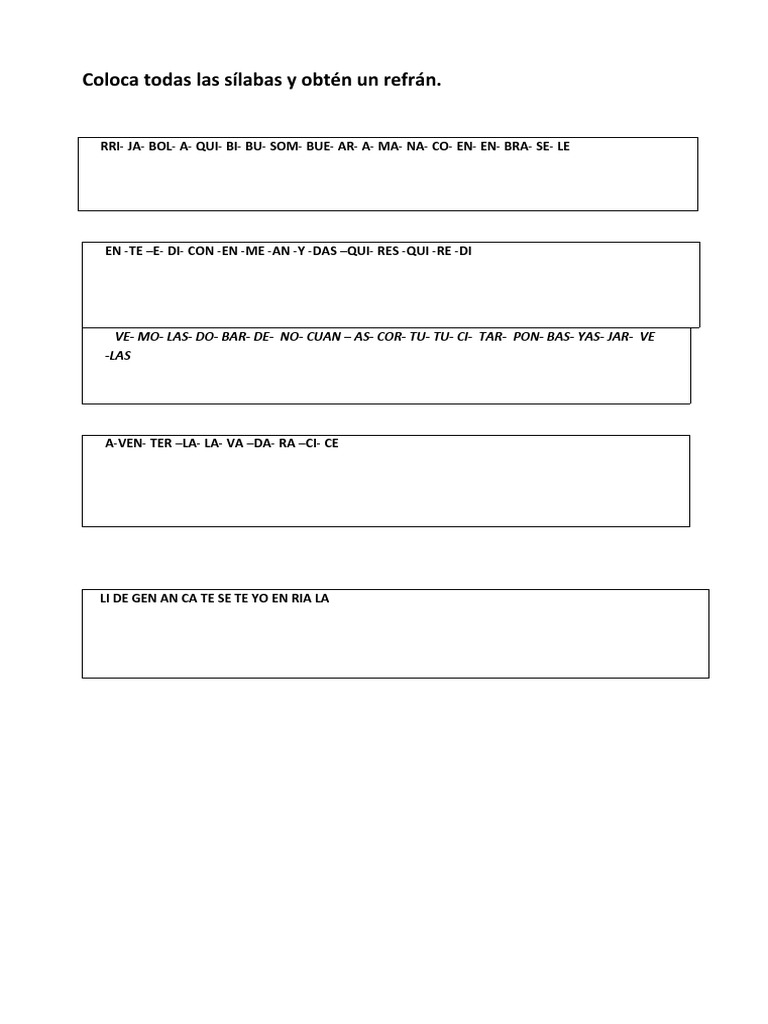 Coloca todas las sílabas y obtén un refrán.

RRI- JA- BOL- A- QUI- BI- BU- SOM- BUE- AR- A- MA- NA- CO- EN- EN- BRA- SE- LE

EN -TE –E- DI- CON -EN -ME -AN -Y -DAS –QUI- RES -QUI -RE -DI

VE- MO- LAS- DO- BAR- DE- NO- CUAN – AS- COR- TU- TU- CI- TAR- PON- BAS- YAS- JAR- VE -LAS

A-VEN- TER –LA- LA- VA –DA- RA –CI- CE

LI DE GEN AN CA TE SE TE YO EN RIA LA